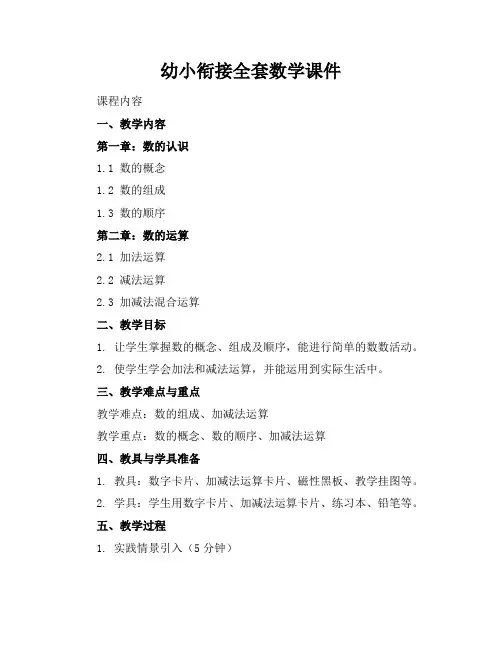 幼小衔接全套数学课件

课程内容

一、教学内容

第一章：数的认识

1.1 数的概念

1.2 数的组成

1.3 数的顺序

第二章：数的运算

2.1 加法运算

2.2 减法运算

2.3 加减法混合运算

二、教学目标

1. 让学生掌握数的概念、组成及顺序，能进行简单的数数活动。

2. 使学生学会加法和减法运算，并能运用到实际生活中。

三、教学难点与重点

教学难点：数的组成、加减法运算

教学重点：数的概念、数的顺序、加减法运算

四、教具与学具准备

1. 教具：数字卡片、加减法运算卡片、磁性黑板、教学挂图等。

2. 学具：学生用数字卡片、加减法运算卡片、练习本、铅笔等。

五、教学过程

1. 实践情景引入（5 分钟）